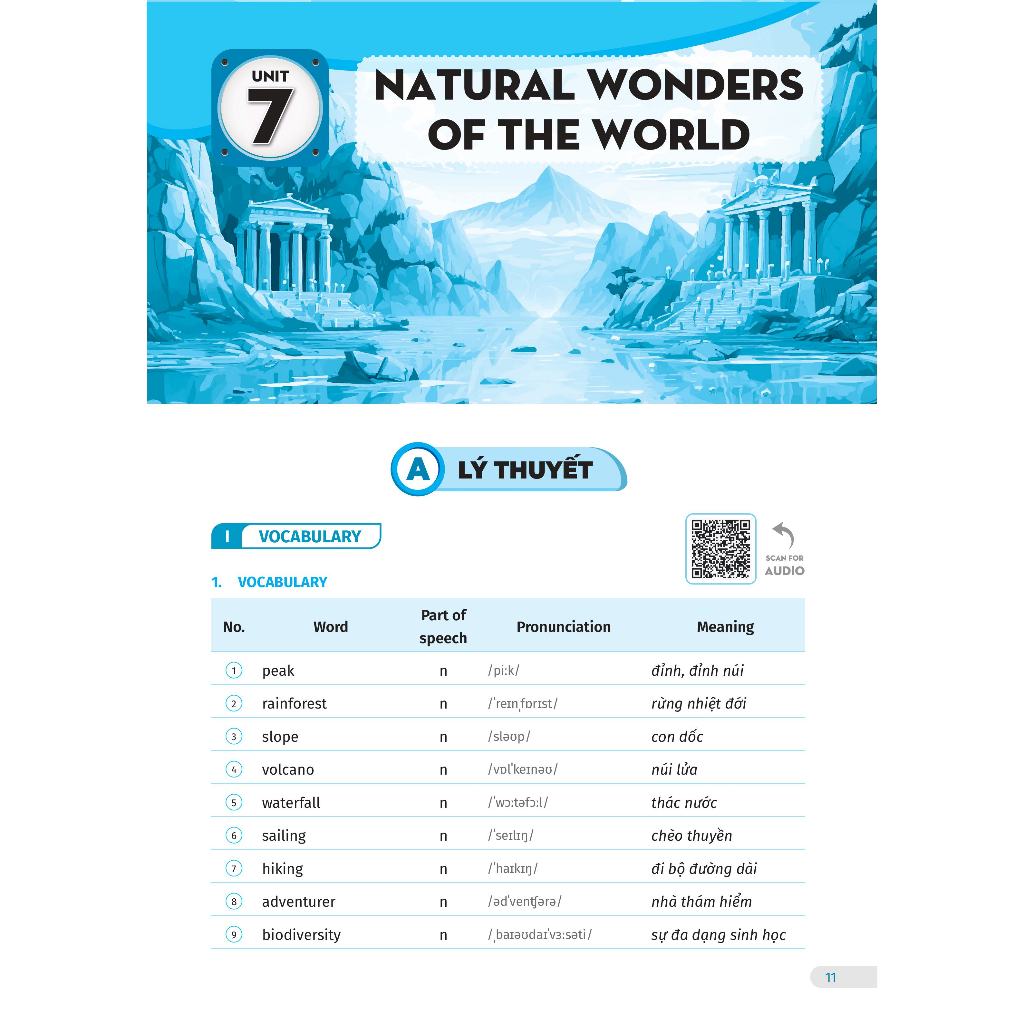 UNIT 7

NATURAL WONDERS OF THE WORLD

A LÝ THUYẾT

I VOCABULARY

SCAN FOR AUDIO

1. VOCABULARY

| No. | Word | Part of speech | Pronunciation | Meaning |
|---|---|---|---|---|
| 1 | peak | n | /piːk/ | đỉnh, đỉnh núi |
| 2 | rainforest | n | /ˈreɪnˌfɒrɪst/ | rừng nhiệt đới |
| 3 | slope | n | /sləʊp/ | con dốc |
| 4 | volcano | n | /vɒlˈkeɪnəʊ/ | núi lửa |
| 5 | waterfall | n | /ˈwɔːtəfɔːl/ | thác nước |
| 6 | sailing | n | /ˈseɪlɪŋ/ | chèo thuyền |
| 7 | hiking | n | /ˈhaɪkɪŋ/ | đi bộ đường dài |
| 8 | adventurer | n | /ədˈventʃərə/ | nhà thám hiểm |
| 9 | biodiversity | n | /ˌbaɪəʊdaɪˈvɜːsəti/ | sự đa dạng sinh học |

11